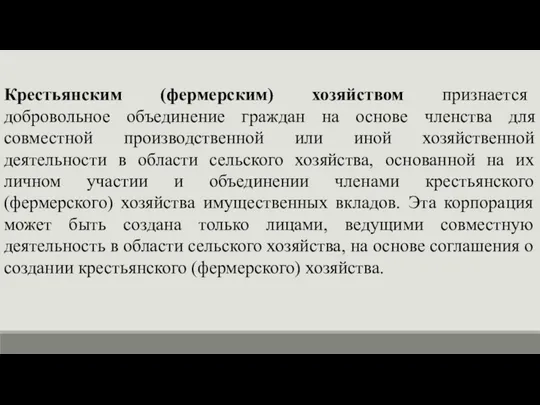 Крестьянским (фермерским) хозяйством признается добровольное объединение граждан на основе членства для совместной производственной или иной хозяйственной деятельности в области сельского хозяйства, основанной на их личном участии и объединении членами крестьянского (фермерского) хозяйства имущественных вкладов. Эта корпорация может быть создана только лицами, ведущими совместную деятельность в области сельского хозяйства, на основе соглашения о создании крестьянского (фермерского) хозяйства.